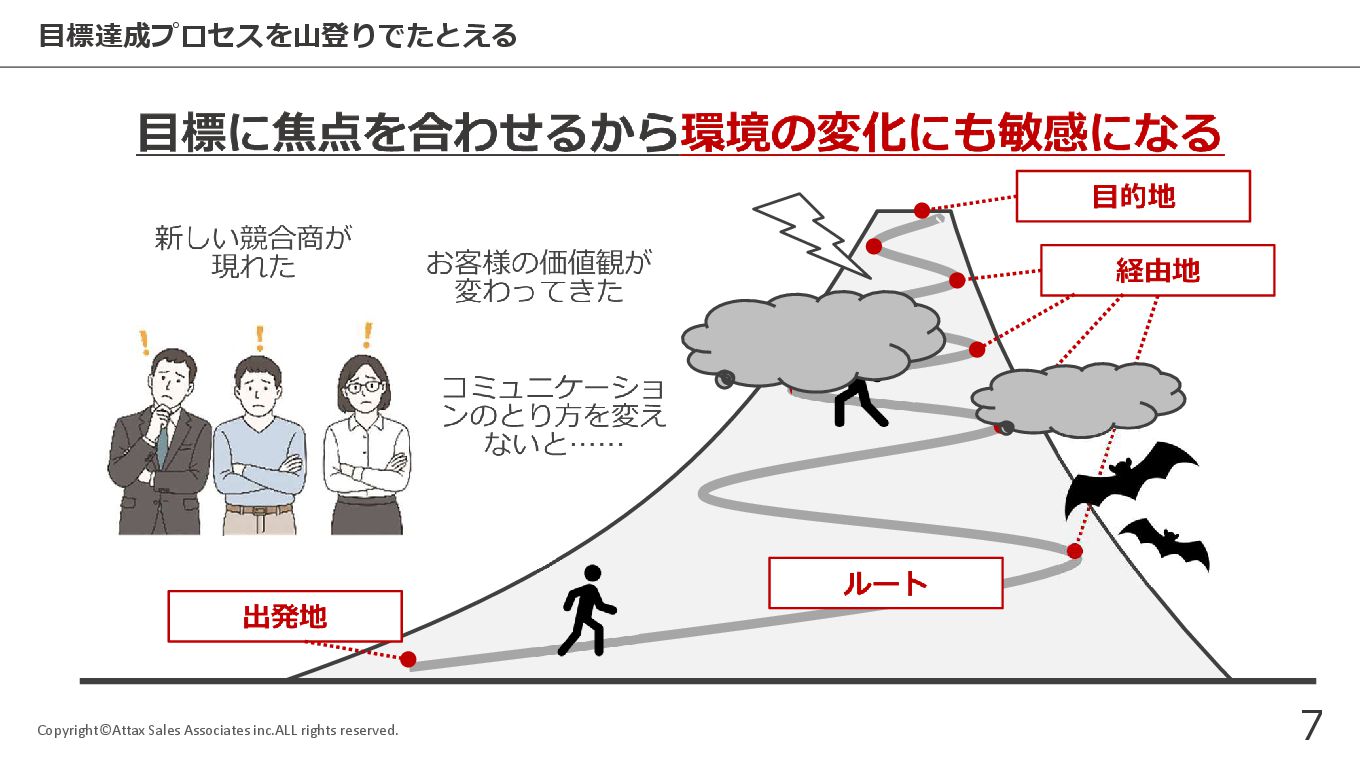 目標達成プロセスを山登りでたとえる

目標に焦点を合わせるから環境の変化にも敏感になる

新しい競合商が現れた

お客様の価値観が変わってきた

コミュニケーションのとり方を変えないと……

目的地

経由地

ルート

出発地

Copyright©Attax Sales Associates inc.ALL rights reserved.

7